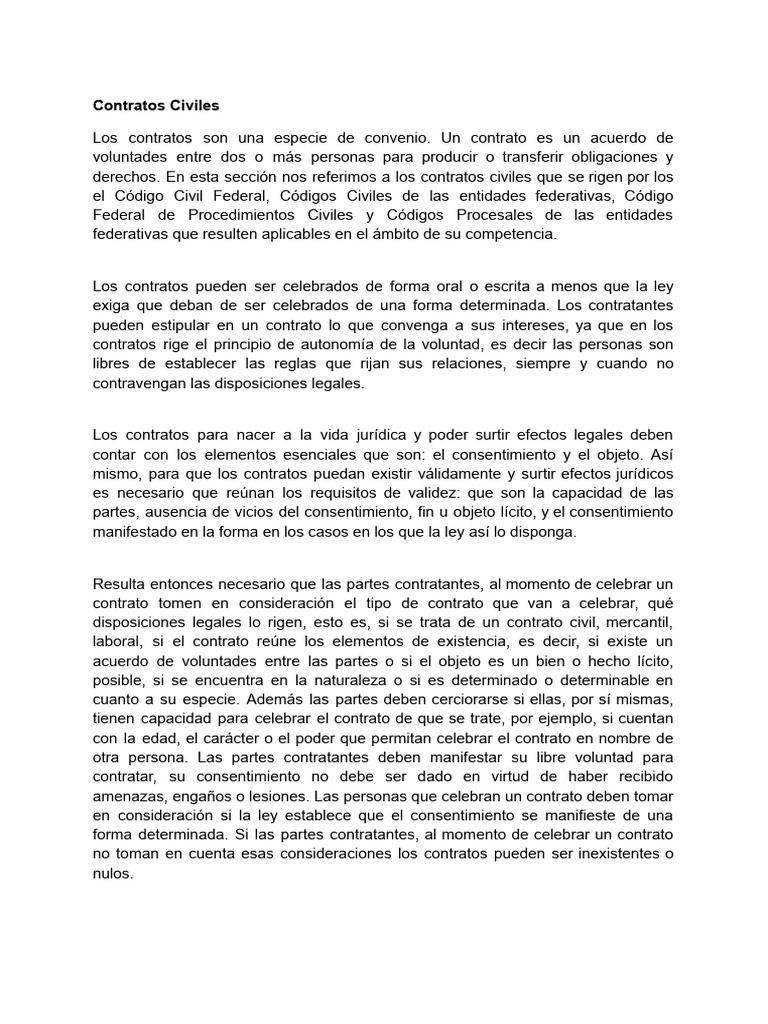 Contratos Civiles

Los contratos son una especie de convenio. Un contrato es un acuerdo de voluntades entre dos o más personas para producir o transferir obligaciones y derechos. En esta sección nos referimos a los contratos civiles que se rigen por los el Código Civil Federal, Códigos Civiles de las entidades federativas, Código Federal de Procedimientos Civiles y Códigos Procesales de las entidades federativas que resulten aplicables en el ámbito de su competencia.

Los contratos pueden ser celebrados de forma oral o escrita a menos que la ley exiga que deban de ser celebrados de una forma determinada. Los contratantes pueden estipular en un contrato lo que convenga a sus intereses, ya que en los contratos rige el principio de autonomía de la voluntad, es decir las personas son libres de establecer las reglas que rijan sus relaciones, siempre y cuando no contravengan las disposiciones legales.

Los contratos para nacer a la vida jurídica y poder surtir efectos legales deben contar con los elementos esenciales que son: el consentimiento y el objeto. Así mismo, para que los contratos puedan existir válidamente y surtir efectos jurídicos es necesario que reúnan los requisitos de validez: que son la capacidad de las partes, ausencia de vicios del consentimiento, fin u objeto lícito, y el consentimiento manifestado en la forma en los casos en los que la ley así lo disponga.

Resulta entonces necesario que las partes contratantes, al momento de celebrar un contrato tomen en consideración el tipo de contrato que van a celebrar, qué disposiciones legales lo rigen, esto es, si se trata de un contrato civil, mercantil, laboral, si el contrato reúne los elementos de existencia, es decir, si existe un acuerdo de voluntades entre las partes o si el objeto es un bien o hecho lícito, posible, si se encuentra en la naturaleza o si es determinado o determinable en cuanto a su especie. Además las partes deben cerciorarse si ellas, por sí mismas, tienen capacidad para celebrar el contrato de que se trate, por ejemplo, si cuentan con la edad, el carácter o el poder que permitan celebrar el contrato en nombre de otra persona. Las partes contratantes deben manifestar su libre voluntad para contratar, su consentimiento no debe ser dado en virtud de haber recibido amenazas, engaños o lesiones. Las personas que celebran un contrato deben tomar en consideración si la ley establece que el consentimiento se manifieste de una forma determinada. Si las partes contratantes, al momento de celebrar un contrato no toman en cuenta esas consideraciones los contratos pueden ser inexistentes o nulos.